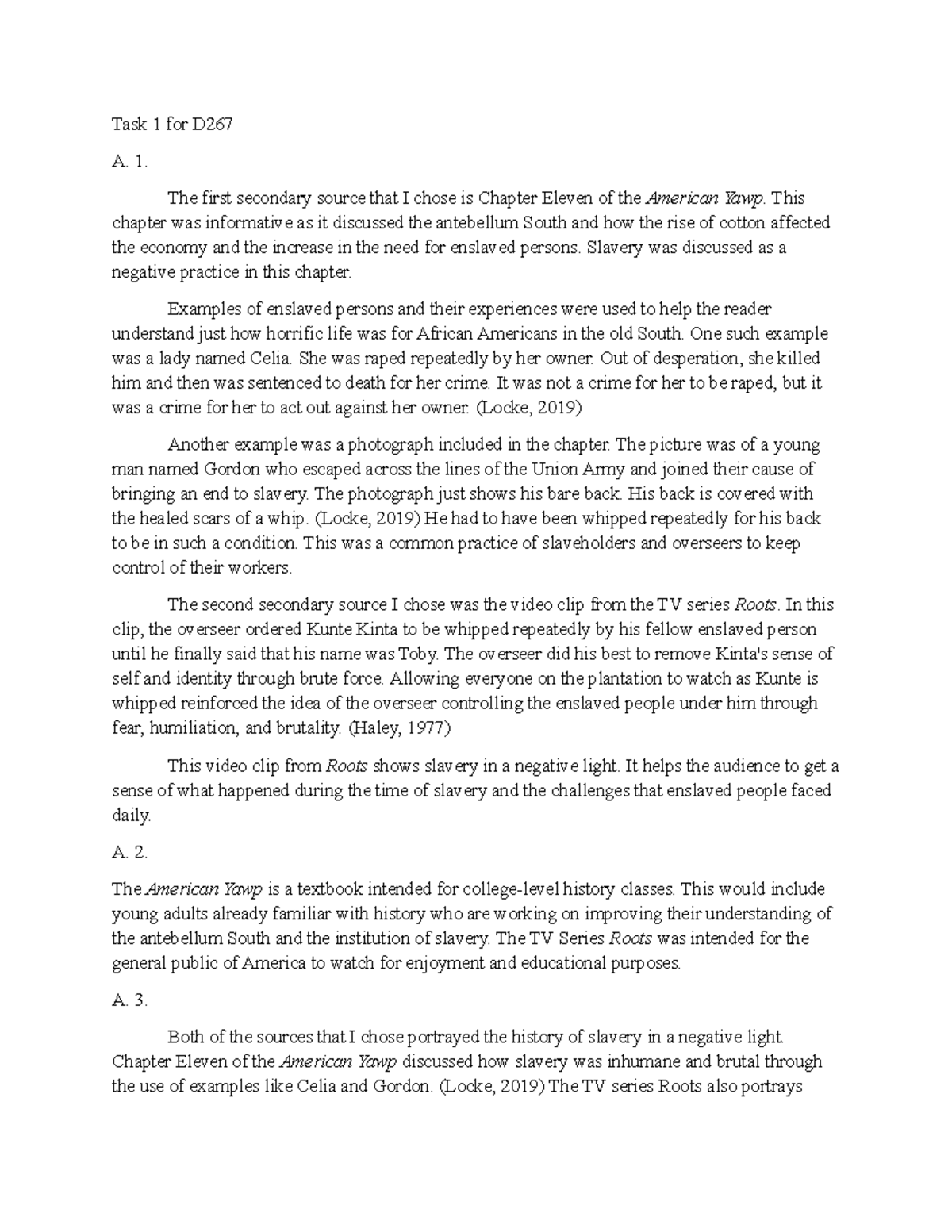 Task 1 for D267

A. 1.

The first secondary source that I chose is Chapter Eleven of the American Yawp. This chapter was informative as it discussed the antebellum South and how the rise of cotton affected the economy and the increase in the need for enslaved persons. Slavery was discussed as a negative practice in this chapter.

Examples of enslaved persons and their experiences were used to help the reader understand just how horrific life was for African Americans in the old South. One such example was a lady named Celia. She was raped repeatedly by her owner. Out of desperation, she killed him and then was sentenced to death for her crime. It was not a crime for her to be raped, but it was a crime for her to act out against her owner. (Locke, 2019)

Another example was a photograph included in the chapter. The picture was of a young man named Gordon who escaped across the lines of the Union Army and joined their cause of bringing an end to slavery. The photograph just shows his bare back. His back is covered with the healed scars of a whip. (Locke, 2019) He had to have been whipped repeatedly for his back to be in such a condition. This was a common practice of slaveholders and overseers to keep control of their workers.

The second secondary source I chose was the video clip from the TV series Roots. In this clip, the overseer ordered Kunte Kinta to be whipped repeatedly by his fellow enslaved person until he finally said that his name was Toby. The overseer did his best to remove Kinta's sense of self and identity through brute force. Allowing everyone on the plantation to watch as Kunte is whipped reinforced the idea of the overseer controlling the enslaved people under him through fear, humiliation, and brutality. (Haley, 1977)

This video clip from Roots shows slavery in a negative light. It helps the audience to get a sense of what happened during the time of slavery and the challenges that enslaved people faced daily.

A. 2.

The American Yawp is a textbook intended for college-level history classes. This would include young adults already familiar with history who are working on improving their understanding of the antebellum South and the institution of slavery. The TV Series Roots was intended for the general public of America to watch for enjoyment and educational purposes.

A. 3.

Both of the sources that I chose portrayed the history of slavery in a negative light. Chapter Eleven of the American Yawp discussed how slavery was inhumane and brutal through the use of examples like Celia and Gordon. (Locke, 2019) The TV series Roots also portrays